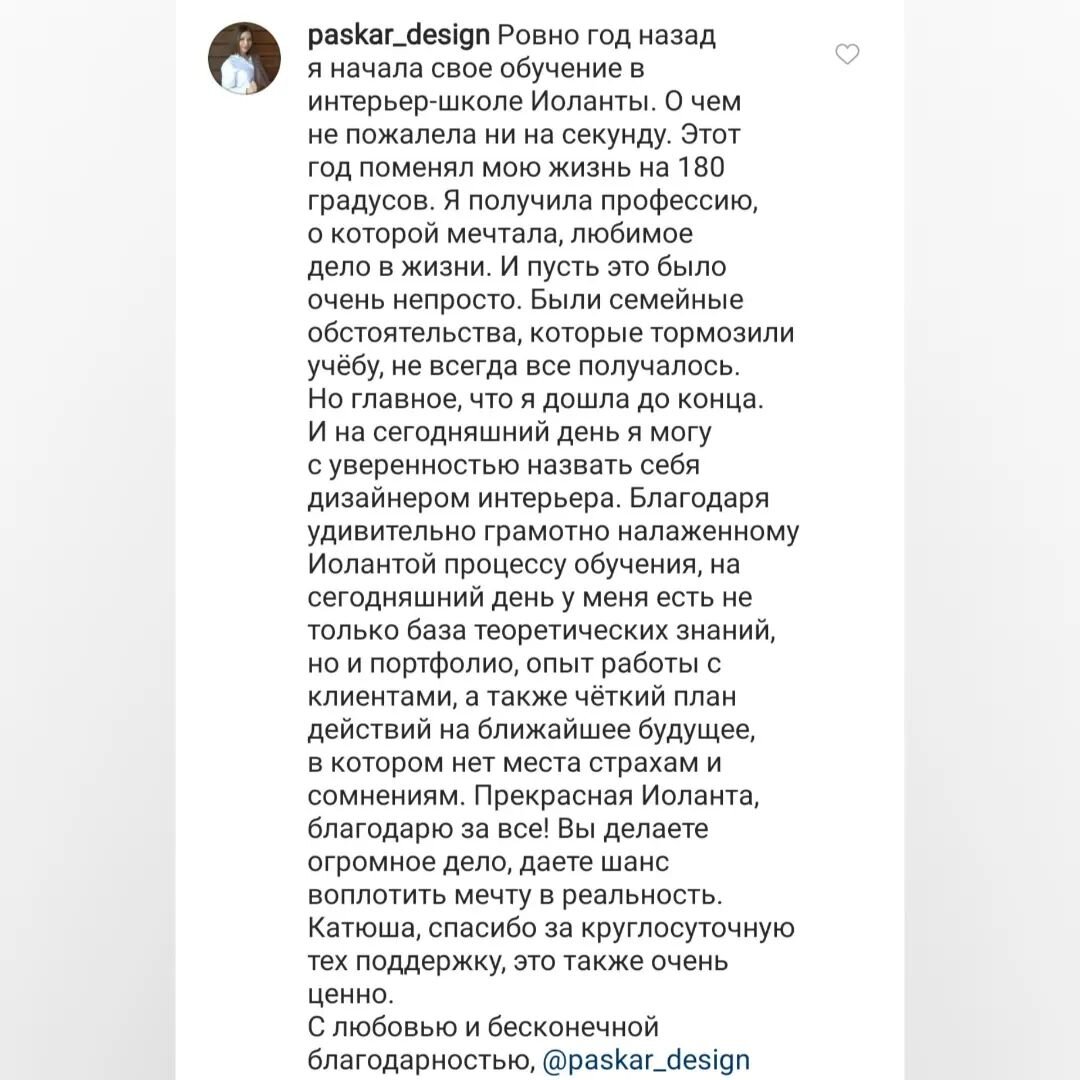 paskar_design Ровно год назад я начала свое обучение в интерьер-школе Иоланты. О чем не пожалела ни на секунду. Этот год поменял мою жизнь на 180 градусов. Я получила профессию, о которой мечтала, любимое дело в жизни. И пусть это было очень непросто. Были семейные обстоятельства, которые тормозили учёбу, не всегда все получалось. Но главное, что я дошла до конца. И на сегодняшний день я могу с уверенностью назвать себя дизайнером интерьера. Благодаря удивительно грамотно налаженному Иолантой процессу обучения, на сегодняшний день у меня есть не только база теоретических знаний, но и портфолио, опыт работы с клиентами, а также чёткий план действий на ближайшее будущее, в котором нет места страхам и сомнениям. Прекрасная Иоланта, благодарю за все! Вы делаете огромное дело, даете шанс воплотить мечту в реальность. Катюша, спасибо за круглосуточную тех поддержку, это также очень ценно.
С любовью и бесконечной благодарностью, @paskar_design